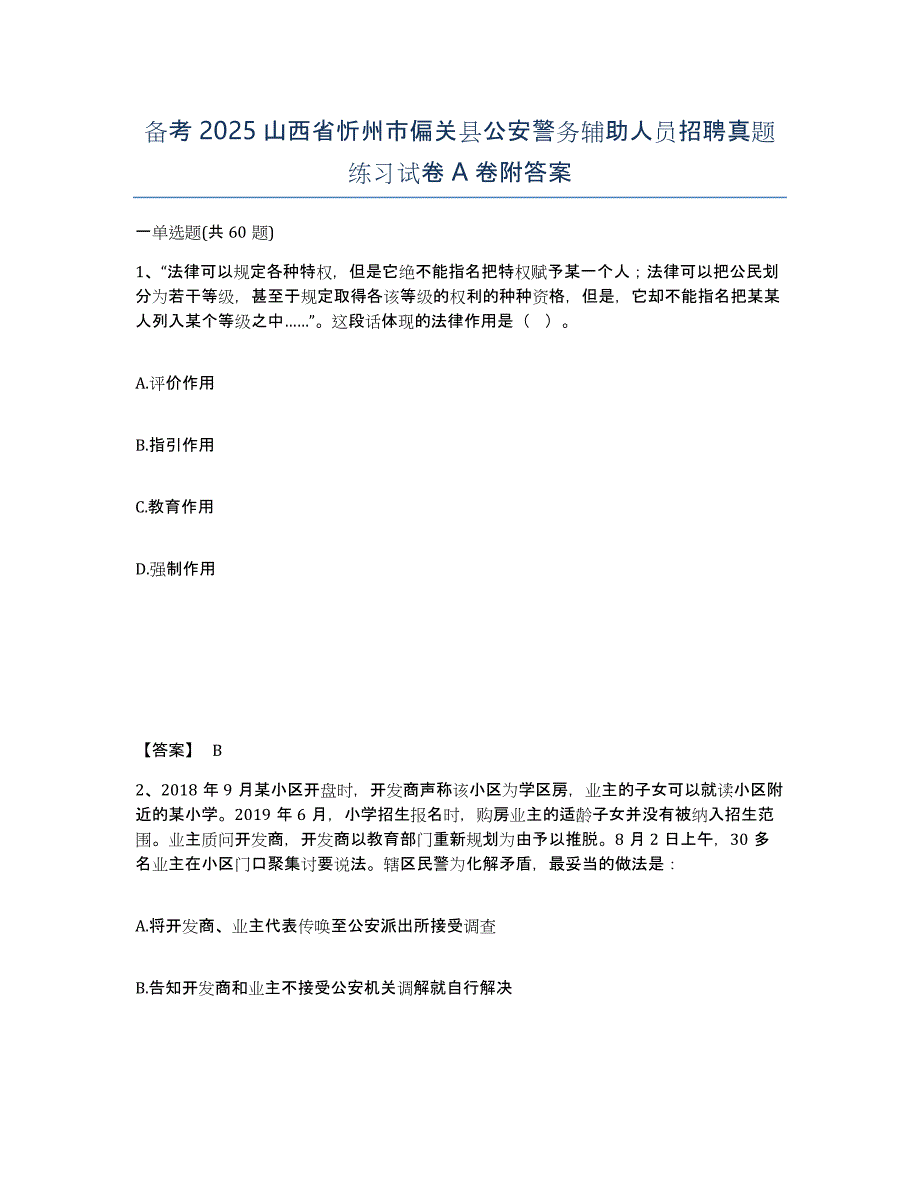 备考 2025 山西省忻州市偏关县公安警务辅助人员招聘真题练习试卷 A 卷附答案

一单选题(共 60 题)

1、“法律可以规定各种特权，但是它绝不能指名把特权赋予某一个人；法律可以把公民划分为若干等级，甚至于规定取得各该等级的权利的种种资格，但是，它却不能指名把某某人列入某个等级之中……”。这段话体现的法律作用是（ ）。

A.评价作用

B.指引作用

C.教育作用

D.强制作用

【答案】 B

2、2018 年 9 月某小区开盘时，开发商声称该小区为学区房，业主的子女可以就读小区附近的某小学。2019 年 6 月，小学招生报名时，购房业主的适龄子女并没有被纳入招生范围。业主质问开发商，开发商以教育部门重新规划为由予以推脱。8 月 2 日上午，30 多名业主在小区门口聚集讨要说法。辖区民警为化解矛盾，最妥当的做法是：

A.将开发商、业主代表传唤至公安派出所接受调查

B.告知开发商和业主不接受公安机关调解就自行解决